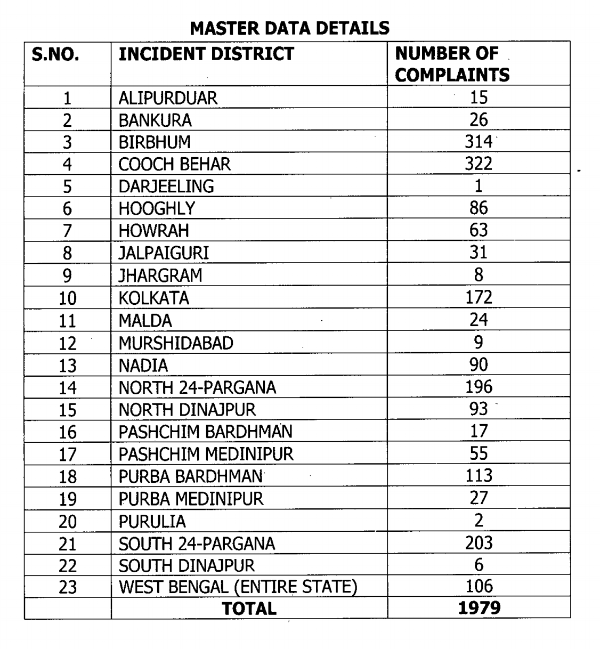 MASTER DATA DETAILS

| S.NO. | INCIDENT DISTRICT | NUMBER OF COMPLAINTS |
|---|---|---|
| 1 | ALIPURDUAR | 15 |
| 2 | BANKURA | 26 |
| 3 | BIRBHUM | 314 |
| 4 | COOCH BEHAR | 322 |
| 5 | DARJEELING | 1 |
| 6 | HOOGHLY | 86 |
| 7 | HOWRAH | 63 |
| 8 | JALPAIGURI | 31 |
| 9 | JHARGRAM | 8 |
| 10 | KOLKATA | 172 |
| 11 | MALDA | 24 |
| 12 | MURSHIDABAD | 9 |
| 13 | NADIA | 90 |
| 14 | NORTH 24-PARGANA | 196 |
| 15 | NORTH DINAJPUR | 93 |
| 16 | PASHCHIM BARDHMAN | 17 |
| 17 | PASHCHIM MEDINIPUR | 55 |
| 18 | PURBA BARDHMAN | 113 |
| 19 | PURBA MEDINIPUR | 27 |
| 20 | PURULIA | 2 |
| 21 | SOUTH 24-PARGANA | 203 |
| 22 | SOUTH DINAJPUR | 6 |
| 23 | WEST BENGAL (ENTIRE STATE) | 106 |
| | TOTAL | 1979 |